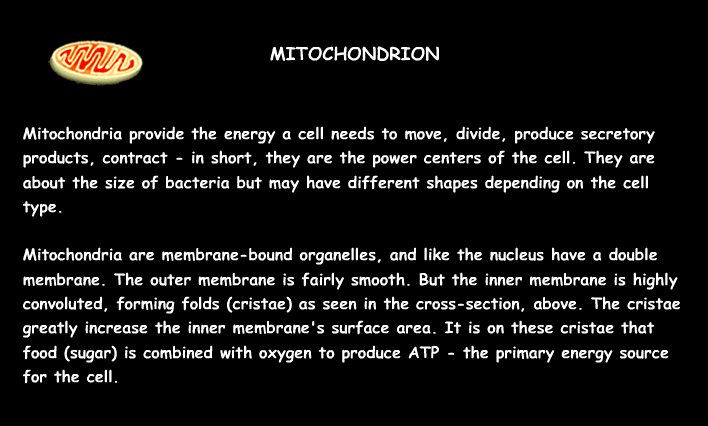 MITOCHONDRION

Mitochondria provide the energy a cell needs to move, divide, produce secretory products, contract - in short, they are the power centers of the cell. They are about the size of bacteria but may have different shapes depending on the cell type.

Mitochondria are membrane-bound organelles, and like the nucleus have a double membrane. The outer membrane is fairly smooth. But the inner membrane is highly convoluted, forming folds (cristae) as seen in the cross-section, above. The cristae greatly increase the inner membrane's surface area. It is on these cristae that food (sugar) is combined with oxygen to produce ATP - the primary energy source for the cell.